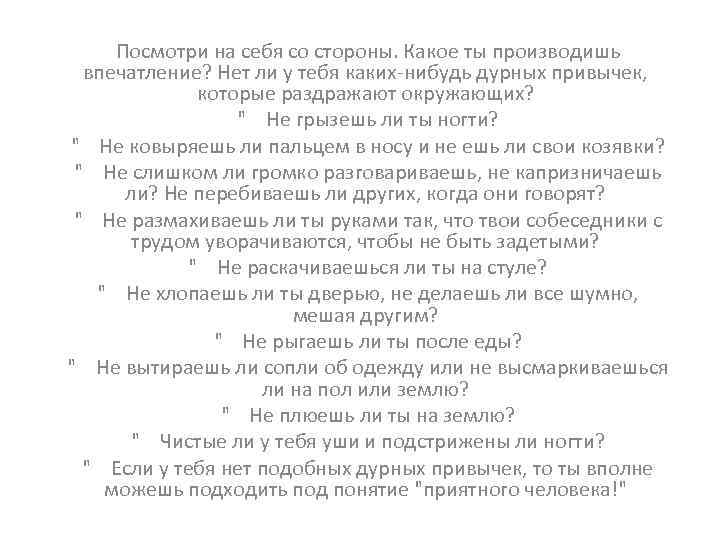 Посмотри на себя со стороны. Какое ты производишь впечатление? Нет ли у тебя каких-нибудь дурных привычек, которые раздражают окружающих?

" Не грызешь ли ты ногти?

" Не ковыряешь ли пальцем в носу и не ешь ли свои козявки?

" Не слишком ли громко разговариваешь, не капризничаешь ли? Не перебиваешь ли других, когда они говорят?

" Не размахиваешь ли ты руками так, что твои собеседники с трудом уворачиваются, чтобы не быть задетыми?

" Не раскачиваешься ли ты на стуле?

" Не хлопаешь ли ты дверью, не делаешь ли все шумно, мешая другим?

" Не рыгаешь ли ты после еды?

" Не вытираешь ли сопли об одежду или не высмаркиваешься ли на пол или землю?

" Не плюешь ли ты на землю?

" Чистые ли у тебя уши и подстрижены ли ногти?

" Если у тебя нет подобных дурных привычек, то ты вполне можешь подходить под понятие "приятного человека!"